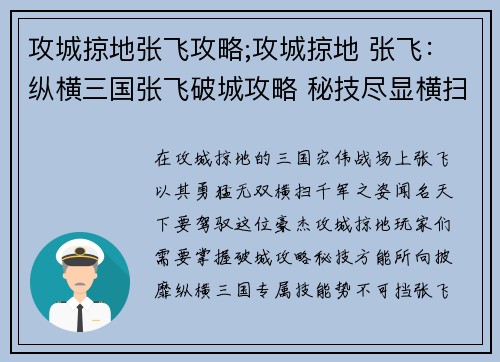 攻城掠地张飞攻略;攻城掠地 张飞：纵横三国张飞破城攻略 秘技尽显横扫

在攻城掠地的三国宏伟战场上张飞以其勇猛无双横扫千军之姿闻名天下要驾驭这位豪杰攻城掠地玩家们需要掌握破城攻略秘技方能所向披靡纵横三国专属技能势不可挡张飞